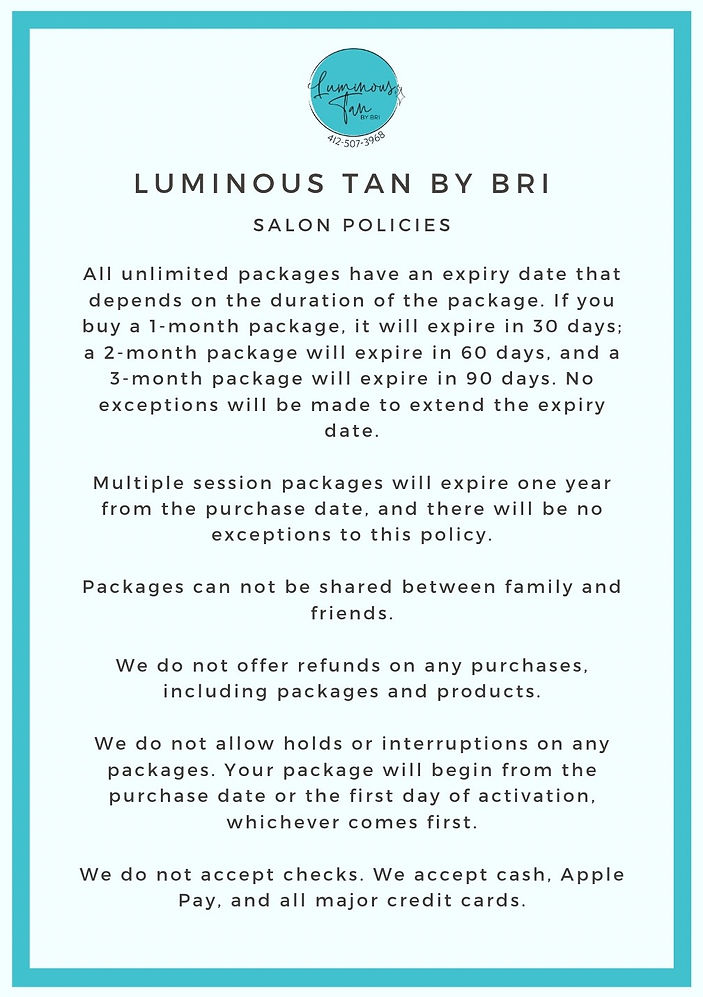 Luminous Tan BY BRI
412-507-3968

LUMINOUS TAN BY BRI

SALON POLICIES

All unlimited packages have an expiry date that depends on the duration of the package. If you buy a 1-month package, it will expire in 30 days; a 2-month package will expire in 60 days, and a 3-month package will expire in 90 days. No exceptions will be made to extend the expiry date.

Multiple session packages will expire one year from the purchase date, and there will be no exceptions to this policy.

Packages can not be shared between family and friends.

We do not offer refunds on any purchases, including packages and products.

We do not allow holds or interruptions on any packages. Your package will begin from the purchase date or the first day of activation, whichever comes first.

We do not accept checks. We accept cash, Apple Pay, and all major credit cards.